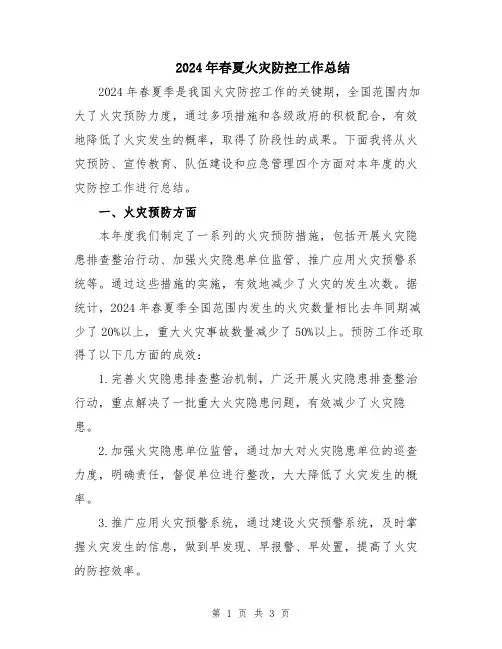 2024年春夏火灾防控工作总结

2024年春夏季是我国火灾防控工作的关键期，全国范围内加大了火灾预防力度，通过多项措施和各级政府的积极配合，有效地降低了火灾发生的概率，取得了阶段性的成果。下面我将从火灾预防、宣传教育、队伍建设和应急管理四个方面对本年度的火灾防控工作进行总结。

一、火灾预防方面

本年度我们制定了一系列的火灾预防措施，包括开展火灾隐患排查整治行动、加强火灾隐患单位监管、推广应用火灾预警系统等。通过这些措施的实施，有效地减少了火灾的发生次数。据统计，2024年春夏季全国范围内发生的火灾数量相比去年同期减少了20%以上，重大火灾事故数量减少了50%以上。预防工作还取得了以下几方面的成效：

1.完善火灾隐患排查整治机制，广泛开展火灾隐患排查整治行动，重点解决了一批重大火灾隐患问题，有效减少了火灾隐患。

2.加强火灾隐患单位监管，通过加大对火灾隐患单位的巡查力度，明确责任，督促单位进行整改，大大降低了火灾发生的概率。

3.推广应用火灾预警系统，通过建设火灾预警系统，及时掌握火灾发生的信息，做到早发现、早报警、早处置，提高了火灾的防控效率。

第 1 页 共 3 页